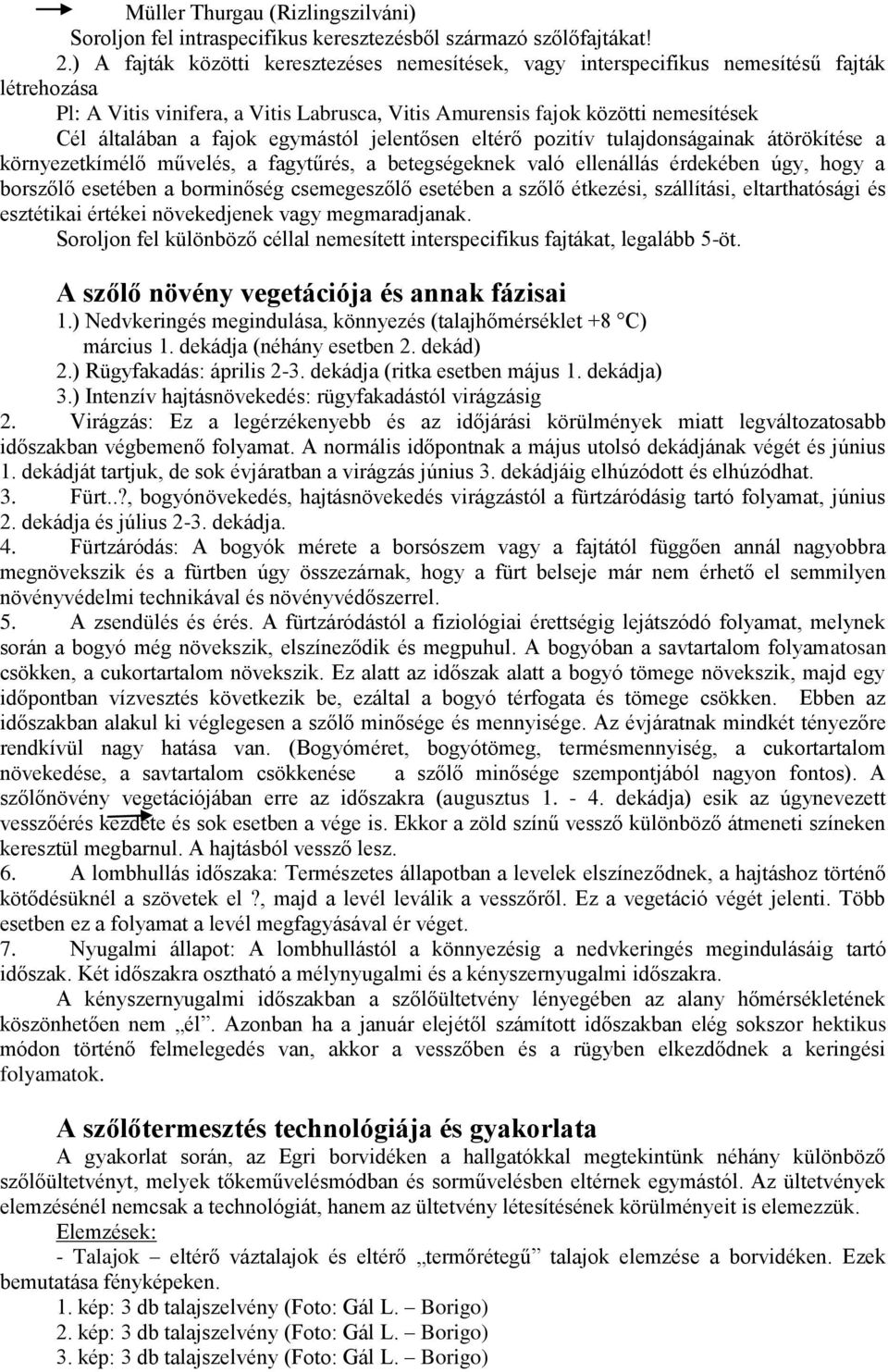 Müller Thurgau (Rizlingszilváni)
Soroljon fel intraspecifikus keresztezésből származó szőlőfajtákat!

2.) A fajták közötti keresztezéses nemesítések, vagy interspecifikus nemesítésű fajták létrehozása
Pl: A Vitis vinifera, a Vitis Labrusca, Vitis Amurensis fajok közötti nemesítések
Cél általában a fajok egymástól jelentősen eltérő pozitív tulajdonságainak átörökítése a környezetkímélő művelés, a fagytűrés, a betegségeknek való ellenállás érdekében úgy, hogy a borszőlő esetében a borminőség csemegeszőlő esetében a szőlő étkezési, szállítási, eltarthatósági és esztétikai értékei növekedjenek vagy megmaradjanak.
Soroljon fel különböző céllal nemesített interspecifikus fajtákat, legalább 5-öt.

A szőlő növény vegetációja és annak fázisai
1.) Nedvkeringés megindulása, könnyezés (talajhőmérséklet +8 °C) március 1. dekádja (néhány esetben 2. dekád)
2.) Rügyfakadás: április 2-3. dekádja (ritka esetben május 1. dekádja)
3.) Intenzív hajtásnövekedés: rügyfakadástól virágzásig
2. Virágzás: Ez a legérzékenyebb és az időjárási körülmények miatt legváltozatosabb időszakban végbemenő folyamat. A normális időpontnak a május utolsó dekádjának végét és június 1. dekádját tartjuk, de sok évjáratban a virágzás június 3. dekádjáig elhúzódott és elhúzódhat.
3. Fürt..?, bogyónövekedés, hajtásnövekedés virágzástól a fürtzáródásig tartó folyamat, június 2. dekádja és július 2-3. dekádja.
4. Fürtzáródás: A bogyók mérete a borsószem vagy a fajtától függően annál nagyobbra megnövekszik és a fürtben úgy összezárnak, hogy a fürt belseje már nem érhető el semmilyen növényvédelmi technikával és növényvédőszerrel.
5. A zsendülés és érés. A fürtzáródástól a fiziológiai érettségig lejátszódó folyamat, melynek során a bogyó még növekszik, elszíneződik és megpuhul. A bogyóban a savtartalom folyamatosan csökken, a cukortartalom növekszik. Ez alatt az időszak alatt a bogyó tömege növekszik, majd egy időpontban vízvesztés következik be, ezáltal a bogyó térfogata és tömege csökken. Ebben az időszakban alakul ki véglegesen a szőlő minősége és mennyisége. Az évjáratnak mindkét tényezőre rendkívül nagy hatása van. (Bogyóméret, bogyótömeg, termésmennyiség, a cukortartalom növekedése, a savtartalom csökkenése a szőlő minősége szempontjából nagyon fontos). A szőlőnövény vegetációjában erre az időszakra (augusztus 1. - 4. dekádja) esik az úgynevezett vesszőérés kezdete és sok esetben a vége is. Ekkor a zöld színű vessző különböző átmeneti színeken keresztül megbarnul. A hajtásból vessző lesz.
6. A lombhullás időszaka: Természetes állapotban a levelek elszíneződnek, a hajtáshoz történő kötődésüknél a szövetek el ?, majd a levél leválik a vesszőről. Ez a vegetáció végét jelenti. Több esetben ez a folyamat a levél megfagyásával ér véget.
7. Nyugalmi állapot: A lombhullástól a könnyezésig a nedvkeringés megindulásáig tartó időszak. Két időszakra osztható a mélynyugalmi és a kényszernyugalmi időszakra.
A kényszernyugalmi időszakban a szőlőültetvény lényegében az alany hőmérsékletének köszönhetően nem „él”. Azonban ha a január elejétől számított időszakban elég sokszor hektikus módon történő felmelegedés van, akkor a vesszőben és a rügyben elkezdődnek a keringési folyamatok.

A szőlőtermesztés technológiája és gyakorlata
A gyakorlat során, az Egri borvidéken a hallgatókkal megtekintünk néhány különböző szőlőültetvényt, melyek tőkeművelésmódban és sorművelésben eltérnek egymástól. Az ültetvények elemzésénél nemcsak a technológiát, hanem az ültetvény létesítésének körülményeit is elemezzük.
Elemzések:
- Talajok – eltérő váztalajok és eltérő „termőrétegű” talajok elemzése a borvidéken. Ezek bemutatása fényképeken.
1. kép: 3 db talajszelvény (Foto: Gál L. – Borigo)
2. kép: 3 db talajszelvény (Foto: Gál L. – Borigo)
3. kép: 3 db talajszelvény (Foto: Gál L. – Borigo)